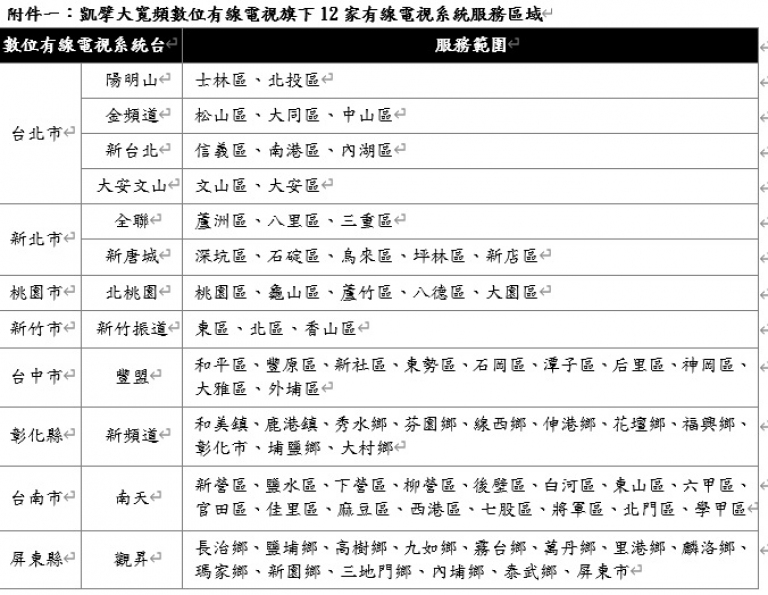 附件一：凱擘大寬頻數位有線電視旗下 12 家有線電視系統服務區域

| 數位有線電視系統台 | | 服務範圍 |
|---|---|---|
| 台北市 | 陽明山 | 士林區、北投區 |
| | 金頻道 | 松山區、大同區、中山區 |
| | 新台北 | 信義區、南港區、內湖區 |
| | 大安文山 | 文山區、大安區 |
| 新北市 | 全聯 | 蘆洲區、八里區、三重區 |
| | 新唐城 | 深坑區、石碇區、烏來區、坪林區、新店區 |
| 桃園市 | 北桃園 | 桃園區、龜山區、蘆竹區、八德區、大園區 |
| 新竹市 | 新竹振道 | 東區、北區、香山區 |
| 台中市 | 豐盟 | 和平區、豐原區、新社區、東勢區、石岡區、潭子區、后里區、神岡區、大雅區、外埔區 |
| 彰化縣 | 新頻道 | 和美鎮、鹿港鎮、秀水鄉、芬園鄉、線西鄉、伸港鄉、花壇鄉、福興鄉、彰化市、埔鹽鄉、大村鄉 |
| 台南市 | 南天 | 新營區、鹽水區、下營區、柳營區、後壁區、白河區、東山區、六甲區、官田區、佳里區、麻豆區、西港區、七股區、將軍區、北門區、學甲區 |
| 屏東縣 | 觀昇 | 長治鄉、鹽埔鄉、高樹鄉、九如鄉、霧台鄉、萬丹鄉、里港鄉、麟洛鄉、瑪家鄉、新園鄉、三地門鄉、內埔鄉、泰武鄉、屏東市 |